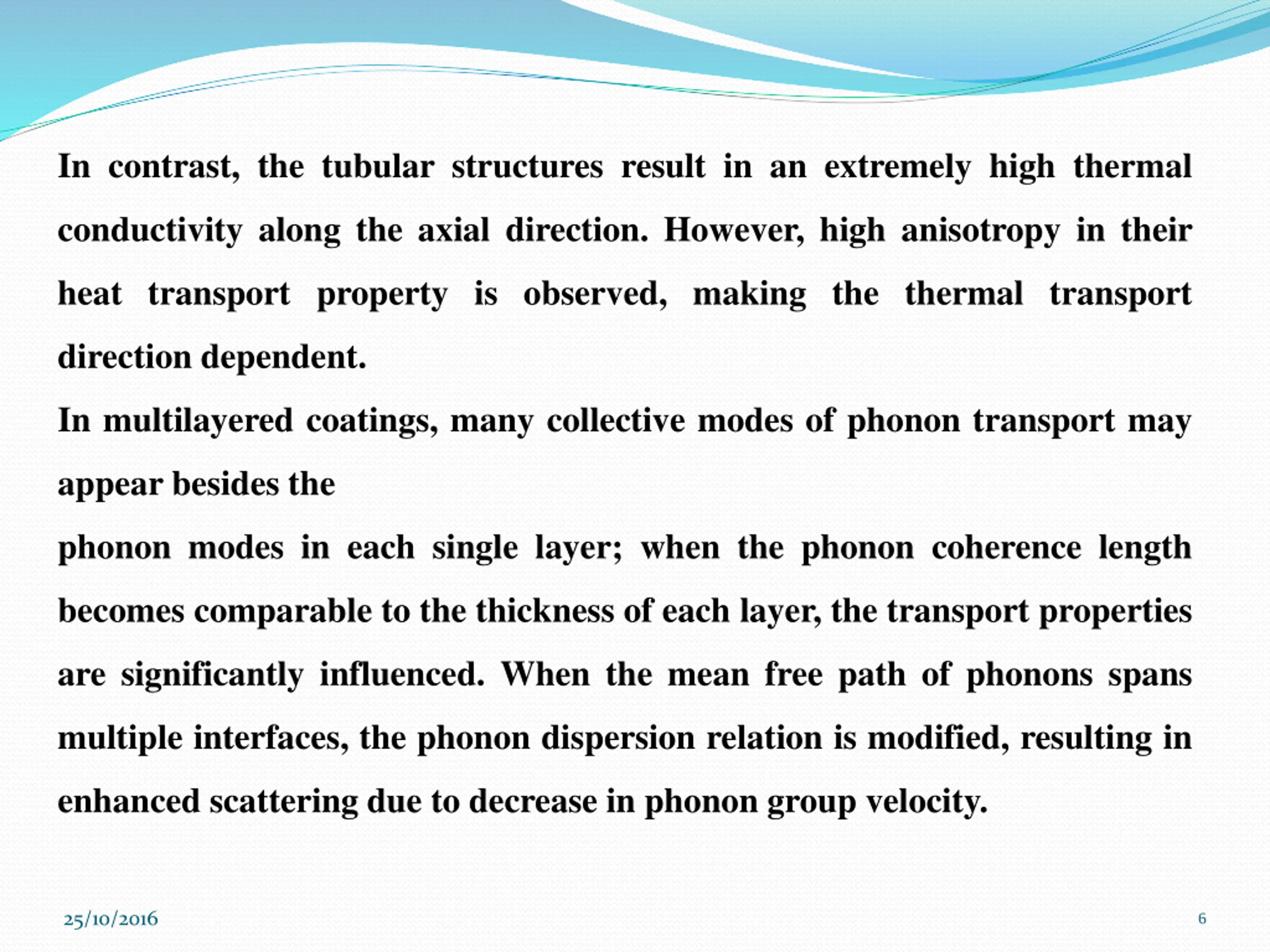 In contrast, the tubular structures result in an extremely high thermal conductivity along the axial direction. However, high anisotropy in their heat transport property is observed, making the thermal transport direction dependent.

In multilayered coatings, many collective modes of phonon transport may appear besides the

phonon modes in each single layer; when the phonon coherence length becomes comparable to the thickness of each layer, the transport properties are significantly influenced. When the mean free path of phonons spans multiple interfaces, the phonon dispersion relation is modified, resulting in enhanced scattering due to decrease in phonon group velocity.

25/10/2016

6